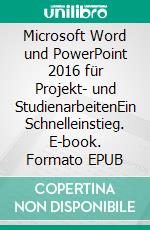 unilibro

Microsoft Word und PowerPoint 2016 für Projekt- und StudienarbeitenEin Schnelleinstieg. E-book. Formato EPUB

COPERTINA NON DISPONIBILE